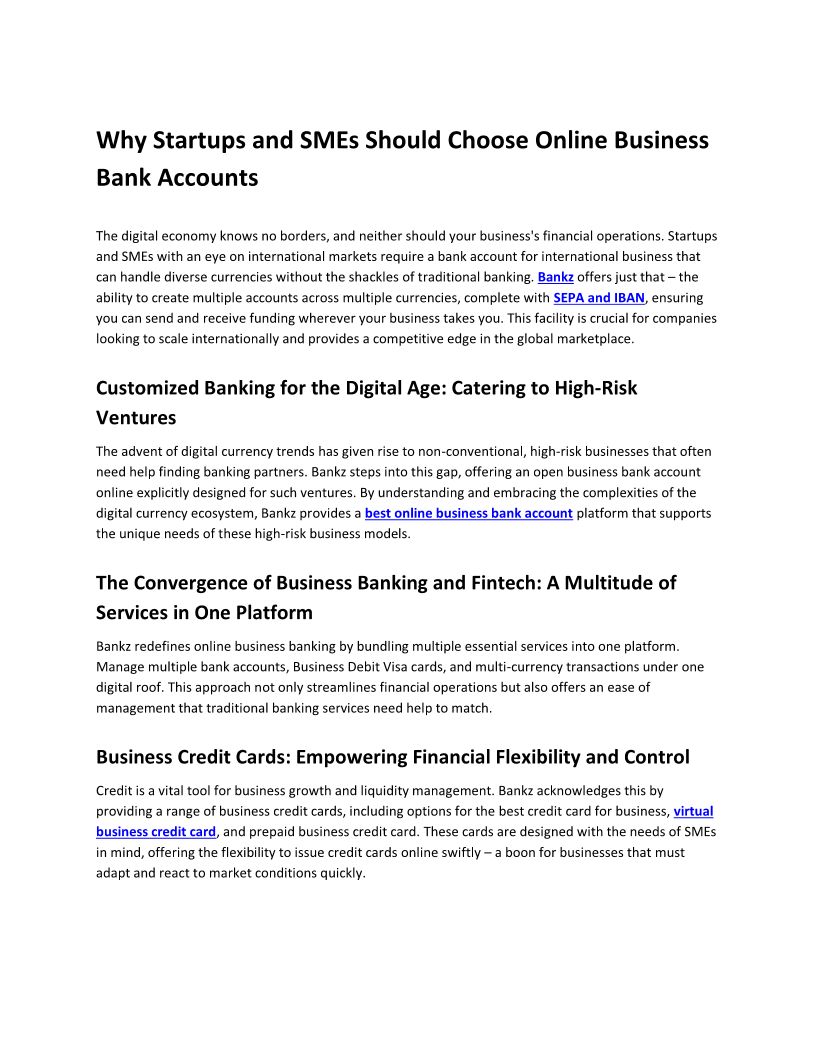 Why Startups and SMEs Should Choose Online Business Bank Accounts

The digital economy knows no borders, and neither should your business's financial operations. Startups and SMEs with an eye on international markets require a bank account for international business that can handle diverse currencies without the shackles of traditional banking. Bankz offers just that – the ability to create multiple accounts across multiple currencies, complete with SEPA and IBAN, ensuring you can send and receive funding wherever your business takes you. This facility is crucial for companies looking to scale internationally and provides a competitive edge in the global marketplace.

Customized Banking for the Digital Age: Catering to High-Risk Ventures

The advent of digital currency trends has given rise to non-conventional, high-risk businesses that often need help finding banking partners. Bankz steps into this gap, offering an open business bank account online explicitly designed for such ventures. By understanding and embracing the complexities of the digital currency ecosystem, Bankz provides a best online business bank account platform that supports the unique needs of these high-risk business models.

The Convergence of Business Banking and Fintech: A Multitude of Services in One Platform

Bankz redefines online business banking by bundling multiple essential services into one platform. Manage multiple bank accounts, Business Debit Visa cards, and multi-currency transactions under one digital roof. This approach not only streamlines financial operations but also offers an ease of management that traditional banking services need help to match.

Business Credit Cards: Empowering Financial Flexibility and Control

Credit is a vital tool for business growth and liquidity management. Bankz acknowledges this by providing a range of business credit cards, including options for the best credit card for business, virtual business credit card, and prepaid business credit card. These cards are designed with the needs of SMEs in mind, offering the flexibility to issue credit cards online swiftly – a boon for businesses that must adapt and react to market conditions quickly.